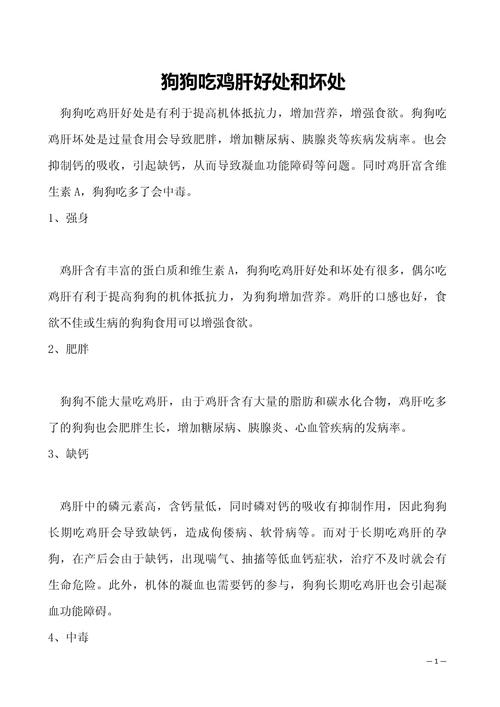 狗狗吃鸡肝好处和坏处

狗狗吃鸡肝好处是有利于提高机体抵抗力，增加营养，增强食欲。狗狗吃鸡肝坏处是过量食用会导致肥胖，增加糖尿病、胰腺炎等疾病发病率。也会抑制钙的吸收，引起缺钙，从而导致凝血功能障碍等问题。同时鸡肝富含维生素 A，狗狗吃多了会中毒。

1、强身

鸡肝含有丰富的蛋白质和维生素 A，狗狗吃鸡肝好处和坏处有很多，偶尔吃鸡肝有利于提高狗狗的机体抵抗力，为狗狗增加营养。鸡肝的口感也好，食欲不佳或生病的狗狗食用可以增强食欲。

2、肥胖

狗狗不能大量吃鸡肝，由于鸡肝含有大量的脂肪和碳水化合物，鸡肝吃多了的狗狗也会肥胖生长，增加糖尿病、胰腺炎、心血管疾病的发病率。

3、缺钙

鸡肝中的磷元素高，含钙量低，同时磷对钙的吸收有抑制作用，因此狗狗长期吃鸡肝会导致缺钙，造成佝偻病、软骨病等。而对于长期吃鸡肝的孕狗，在产后会由于缺钙，出现喘气、抽搐等低血钙症状，治疗不及时就会有生命危险。此外，机体的凝血也需要钙的参与，狗狗长期吃鸡肝也会引起凝血功能障碍。

4、中毒

－1－